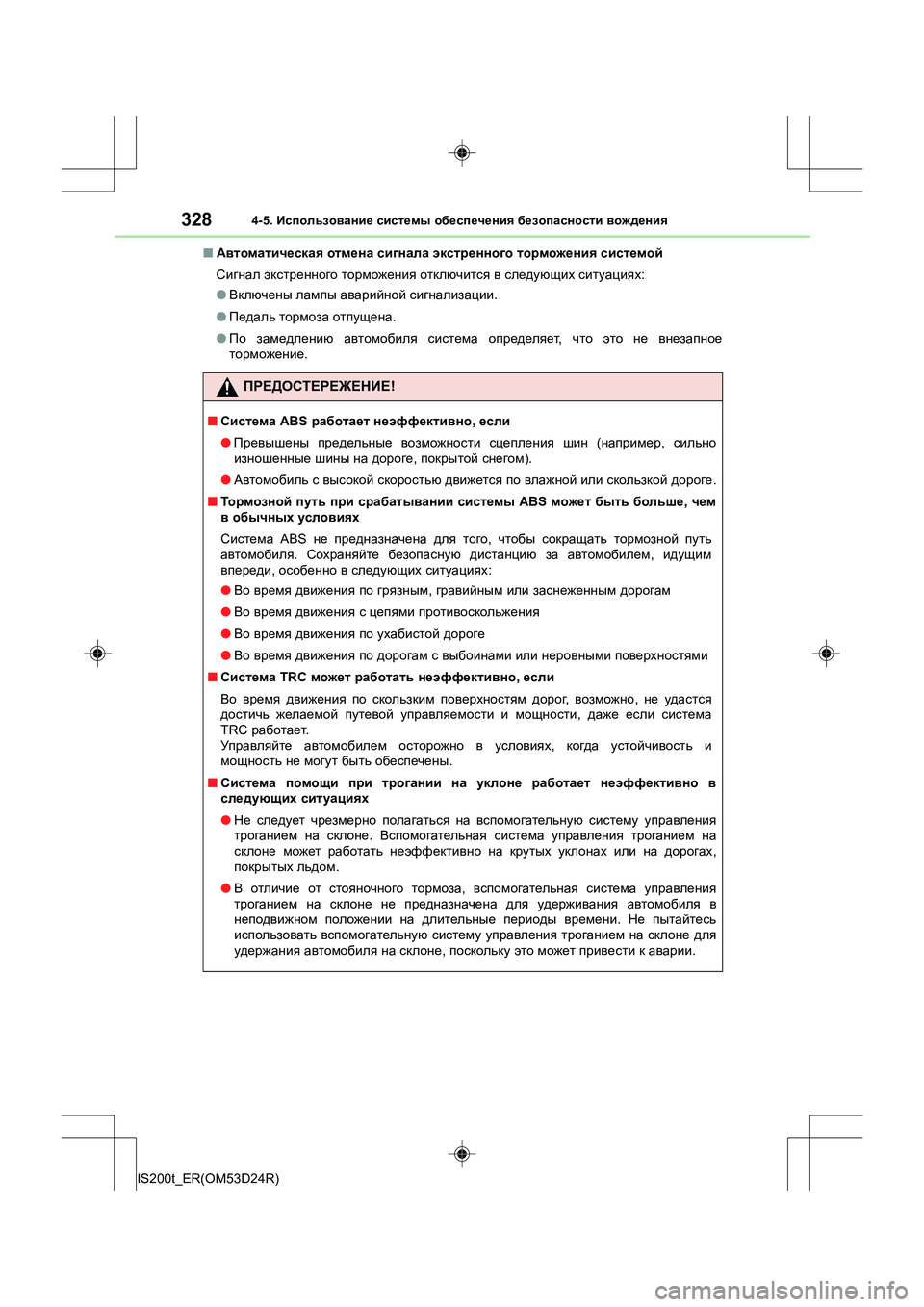 328 4-5. Использование системы обеспечения безопасности вождения

■ Автоматическая отмена сигнала экстренного торможения системой

Сигнал экстренного торможения отключится в следующих ситуациях:

● Включены лампы аварийной сигнализации.

● Педаль тормоза отпущена.

● По замедлению автомобиля система определяет, что это не внезапное торможение.

ПРЕДОСТЕРЕЖЕНИЕ!

■ Система ABS работает неэффективно, если

● Превышены предельные возможности сцепления шин (например, сильно изношенные шины на дороге, покрытой снегом).

● Автомобиль с высокой скоростью движется по влажной или скользкой дороге.

■ Тормозной путь при срабатывании системы ABS может быть больше, чем в обычных условиях

Система ABS не предназначена для того, чтобы сокращать тормозной путь автомобиля. Сохраняйте безопасную дистанцию за автомобилем, идущим впереди, особенно в следующих ситуациях:

● Во время движения по грязным, гравийным или заснеженным дорогам

● Во время движения с цепями противоскольжения

● Во время движения по ухабистой дороге

● Во время движения по дорогам с выбоинами или неровными поверхностями

■ Система TRC может работать неэффективно, если

Во время движения по скользким поверхностям дорог, возможно, не удастся достичь желаемой путевой управляемости и мощности, даже если система TRC работает.
Управляйте автомобилем осторожно в условиях, когда устойчивость и мощность не могут быть обеспечены.

■ Система помощи при трогании на уклоне работает неэффективно в следующих ситуациях

● Не следует чрезмерно полагаться на вспомогательную систему управления троганием на склоне. Вспомогательная система управления троганием на склоне может работать неэффективно на крутых уклонах или на дорогах, покрытых льдом.

● В отличие от стояночного тормоза, вспомогательная система управления троганием на склоне не предназначена для удерживания автомобиля в неподвижном положении на длительные периоды времени. Не пытайтесь использовать вспомогательную систему управления троганием на склоне для удержания автомобиля на склоне, поскольку это может привести к аварии.

IS200t_ER(OM53D24R)

carmanualsonline.info